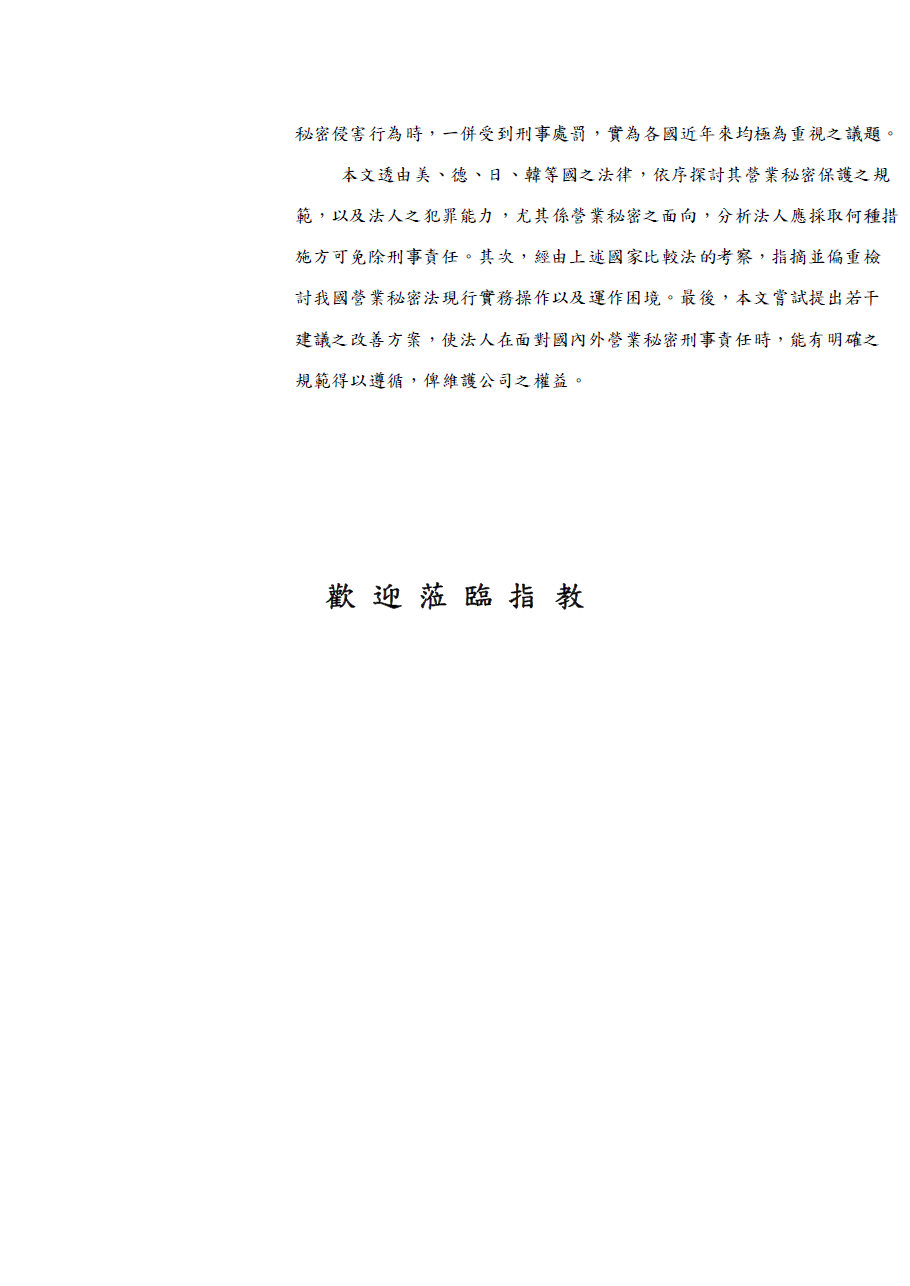 秘密侵害行為時，一併受到刑事處罰，實為各國近年來均極為重視之議題。

本文透由美、德、日、韓等國之法律，依序探討其營業秘密保護之規範，以及法人之犯罪能力，尤其係營業秘密之面向，分析法人應採取何種措施方可免除刑事責任。其次，經由上述國家比較法的考察，指摘並偏重檢討我國營業秘密法現行實務操作以及運作困境。最後，本文嘗試提出若干建議之改善方案，使法人在面對國內外營業秘密刑事責任時，能有明確之規範得以遵循，俾維護公司之權益。

歡 迎 蒞 臨 指 教